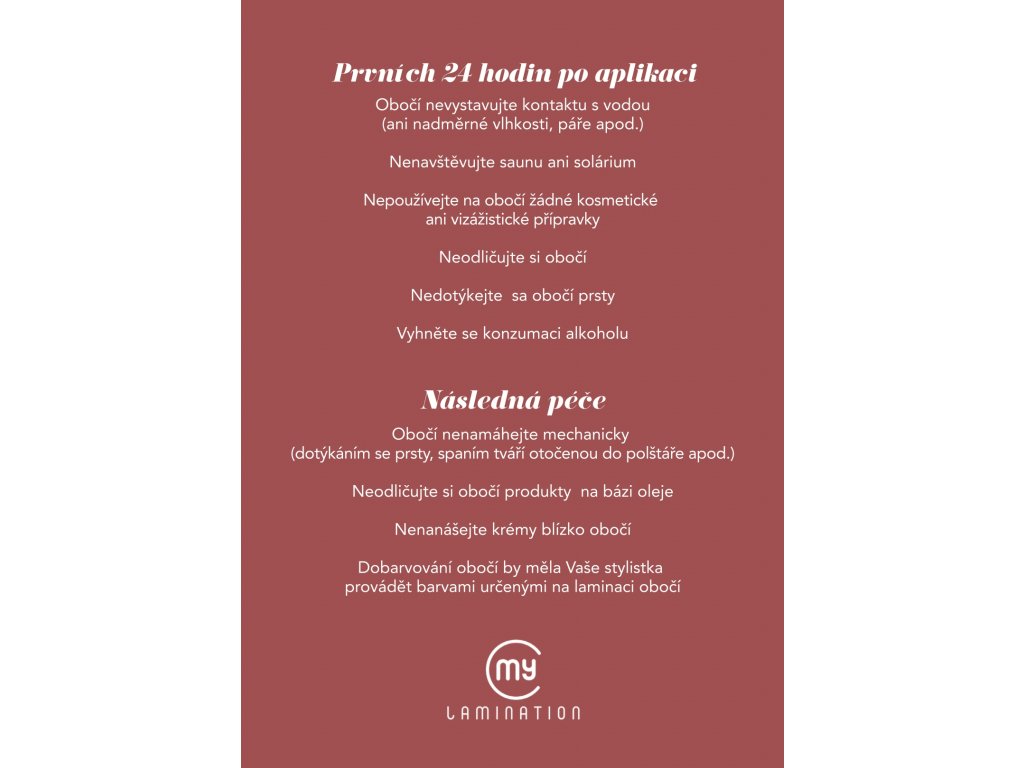 Prvních 24 hodin po aplikaci

Obočí nevystavujte kontaktu s vodou (ani nadměrné vlhkosti, páře apod.)

Nenavštěvujte saunu ani solárium

Nepoužívejte na obočí žádné kosmetické ani vizážistické přípravky

Neodličujte si obočí

Nedotýkejte sa obočí prsty

Vyhněte se konzumaci alkoholu

Následná péče

Obočí nenamáhejte mechanicky (dotýkáním se prsty, spaním tváří otočenou do polštáře apod.)

Neodličujte si obočí produkty na bázi oleje

Nenanášejte krémy blízko obočí

Dobarvování obočí by měla Vaše stylistka provádět barvami určenými na laminaci obočí

my

LAMINATION